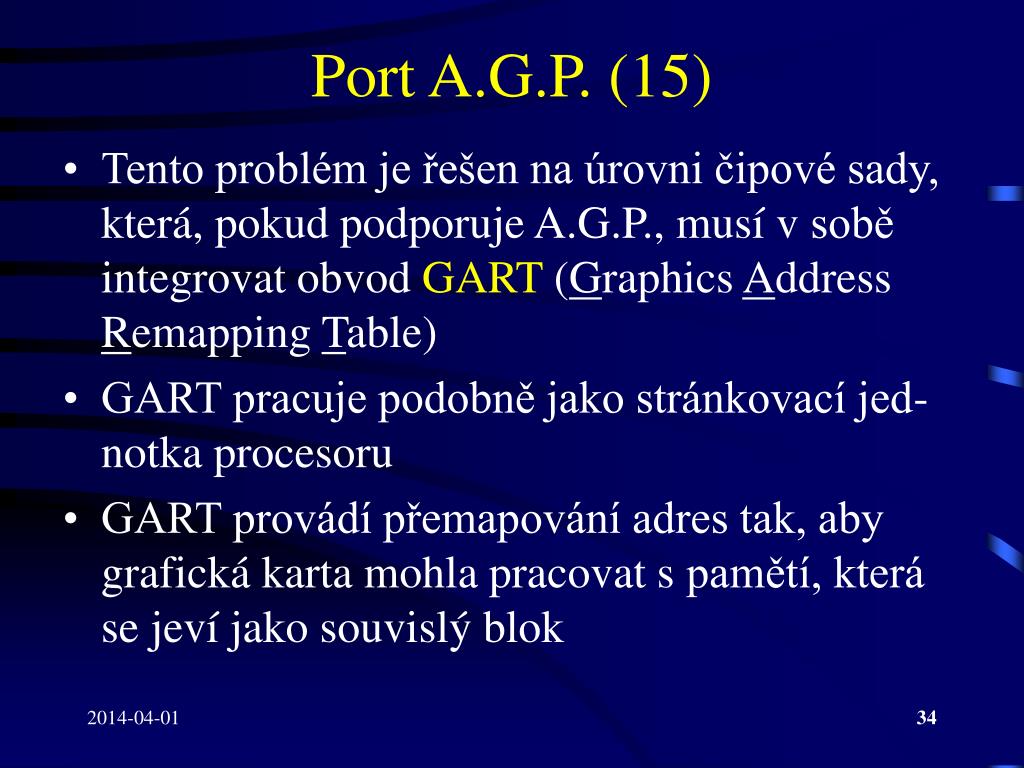 Port A.G.P. (15)

• Tento problém je řešen na úrovni čipové sady, která, pokud podporuje A.G.P., musí v sobě integrovat obvod GART (Graphics Address Remapping Table)

• GART pracuje podobně jako stránkovací jednotka procesoru

• GART provádí přemapování adres tak, aby grafická karta mohla pracovat s pamětí, která se jeví jako souvislý blok

2014-04-01

34